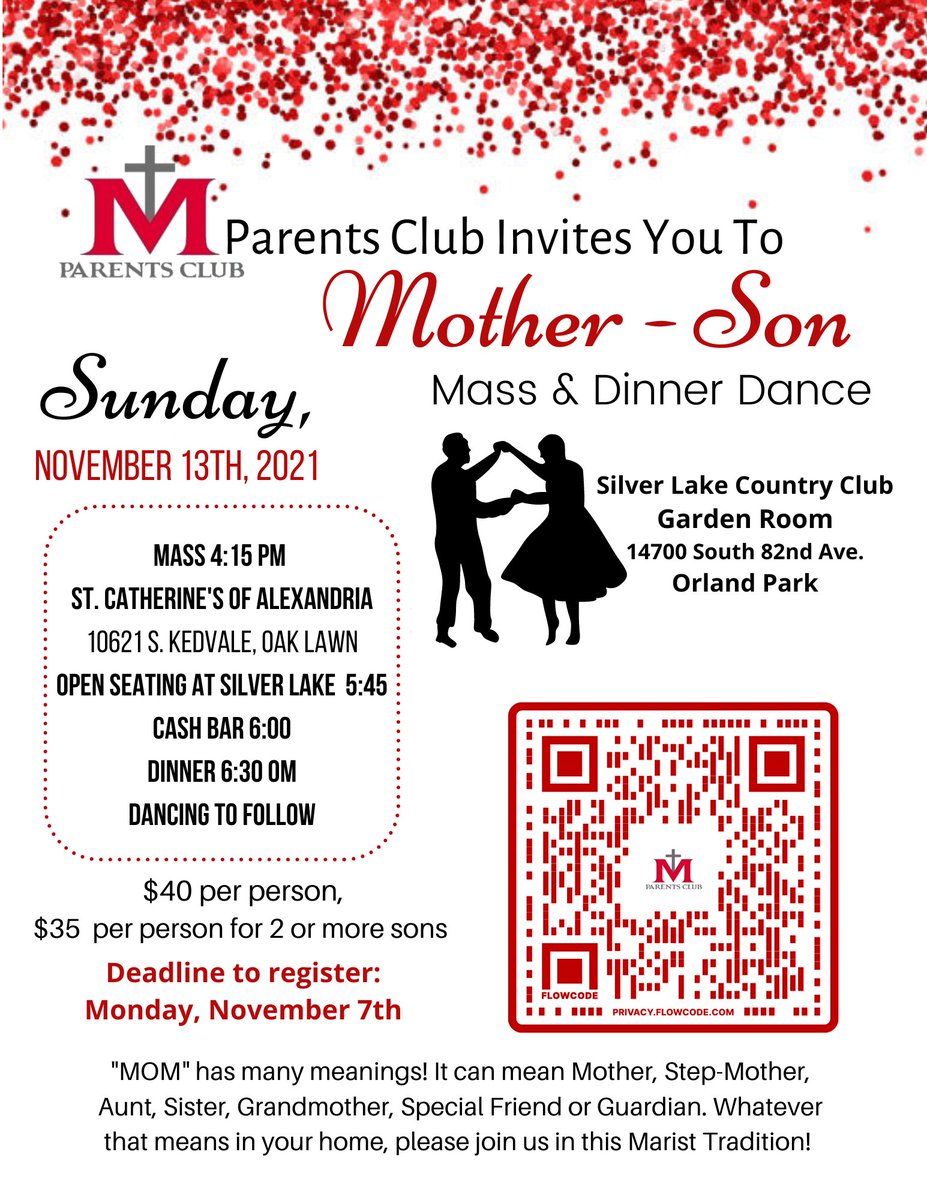 M
PARENTS CLUB
Parents Club Invites You To
Mother - Son
Mass & Dinner Dance

Sunday,
NOVEMBER 13TH, 2021

MASS 4:15 PM
ST. CATHERINE'S OF ALEXANDRIA
10621 S. KEDVALE, OAK LAWN
OPEN SEATING AT SILVER LAKE 5:45
CASH BAR 6:00
DINNER 6:30 OM
DANCING TO FOLLOW

Silver Lake Country Club
Garden Room
14700 South 82nd Ave.
Orland Park

M
PARENTS CLUB
FLOWCODE
PRIVACY.FLOWCODE.COM

$40 per person,
$35 per person for 2 or more sons

Deadline to register:
Monday, November 7th

"MOM" has many meanings! It can mean Mother, Step-Mother, Aunt, Sister, Grandmother, Special Friend or Guardian. Whatever that means in your home, please join us in this Marist Tradition!